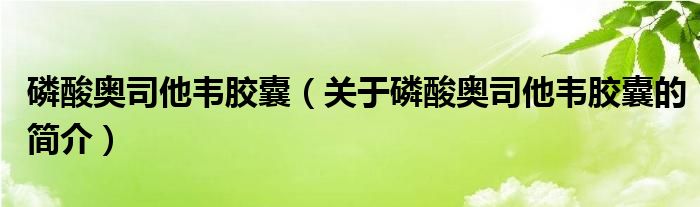 磷酸奥司他韦胶囊（关于磷酸奥司他韦胶囊的简介）